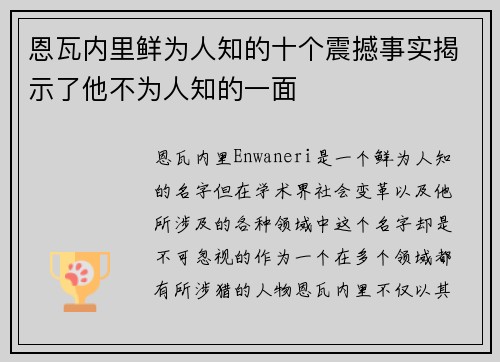 恩瓦内里鲜为人知的十个震撼事实揭示了他不为人知的一面

恩瓦内里Enwaneri是一个鲜为人知的名字但在学术界社会变革以及他所涉及的各种领域中这个名字却是不可忽视的作为一个在多个领域都有所涉猎的人物恩瓦内里不仅以其